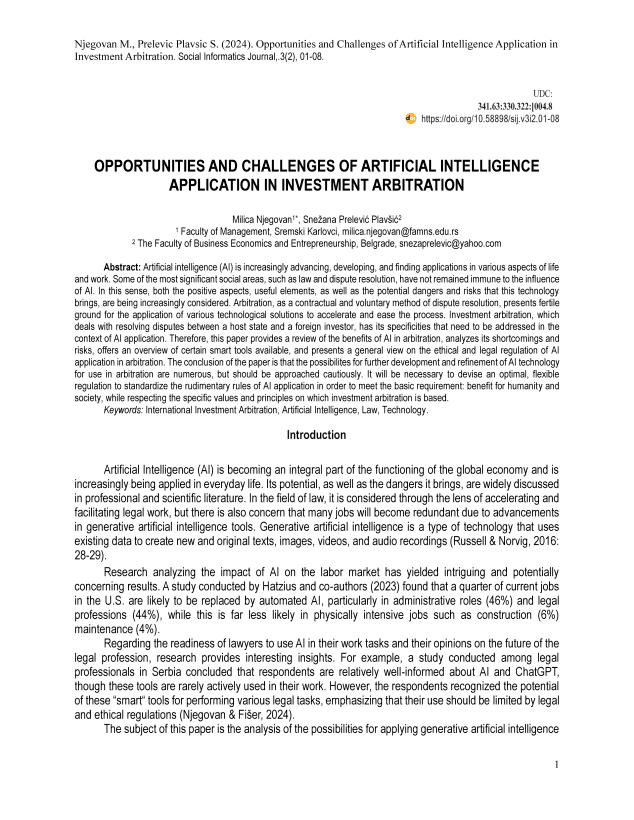 Njegovan M., Prelevic Plavsic S. (2024). Opportunities and Challenges of Artificial Intelligence Application in Investment Arbitration. Social Informatics Journal,.3(2), 01-08.

UDC:
341.63:330.322:[004.8
https://doi.org/10.58898/sij.v3i2.01-08

OPPORTUNITIES AND CHALLENGES OF ARTIFICIAL INTELLIGENCE APPLICATION IN INVESTMENT ARBITRATION

Milica Njegovan$^{1*}$, Snežana Prelević Plavšić$^{2}$
$^{1}$ Faculty of Management, Sremski Karlovci, milica.njegovan@famns.edu.rs
$^{2}$ The Faculty of Business Economics and Entrepreneurship, Belgrade, snezaprelevic@yahoo.com

Abstract: Artificial intelligence (AI) is increasingly advancing, developing, and finding applications in various aspects of life and work. Some of the most significant social areas, such as law and dispute resolution, have not remained immune to the influence of AI. In this sense, both the positive aspects, useful elements, as well as the potential dangers and risks that this technology brings, are being increasingly considered. Arbitration, as a contractual and voluntary method of dispute resolution, presents fertile ground for the application of various technological solutions to accelerate and ease the process. Investment arbitration, which deals with resolving disputes between a host state and a foreign investor, has its specificities that need to be addressed in the context of AI application. Therefore, this paper provides a review of the benefits of AI in arbitration, analyzes its shortcomings and risks, offers an overview of certain smart tools available, and presents a general view on the ethical and legal regulation of AI application in arbitration. The conclusion of the paper is that the possibilites for further development and refinement of AI technology for use in arbitration are numerous, but should be approached cautiously. It will be necessary to devise an optimal, flexible regulation to standardize the rudimentary rules of AI application in order to meet the basic requirement: benefit for humanity and society, while respecting the specific values and principles on which investment arbitration is based.
Keywords: International Investment Arbitration, Artificial Intelligence, Law, Technology.

Introduction

Artificial Intelligence (AI) is becoming an integral part of the functioning of the global economy and is increasingly being applied in everyday life. Its potential, as well as the dangers it brings, are widely discussed in professional and scientific literature. In the field of law, it is considered through the lens of accelerating and facilitating legal work, but there is also concern that many jobs will become redundant due to advancements in generative artificial intelligence tools. Generative artificial intelligence is a type of technology that uses existing data to create new and original texts, images, videos, and audio recordings (Russell & Norvig, 2016: 28-29).

Research analyzing the impact of AI on the labor market has yielded intriguing and potentially concerning results. A study conducted by Hatzius and co-authors (2023) found that a quarter of current jobs in the U.S. are likely to be replaced by automated AI, particularly in administrative roles (46%) and legal professions (44%), while this is far less likely in physically intensive jobs such as construction (6%) maintenance (4%).

Regarding the readiness of lawyers to use AI in their work tasks and their opinions on the future of the legal profession, research provides interesting insights. For example, a study conducted among legal professionals in Serbia concluded that respondents are relatively well-informed about AI and ChatGPT, though these tools are rarely actively used in their work. However, the respondents recognized the potential of these "smart" tools for performing various legal tasks, emphasizing that their use should be limited by legal and ethical regulations (Njegovan & Fišer, 2024).

The subject of this paper is the analysis of the possibilities for applying generative artificial intelligence

1